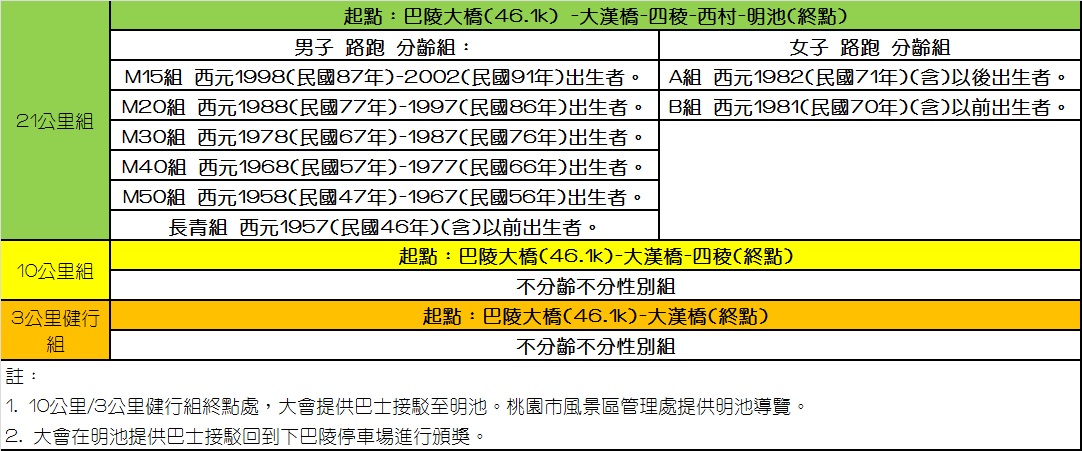 | 21公里組 | 起點：巴陵大橋(46.1k) -大漢橋-四稜-西村-明池(終點) | |
|---|---|---|
| | 男子 路跑 分齡組： | 女子 路跑 分齡組 |
| | M15組 西元1998(民國87年)-2002(民國91年)出生者。 | A組 西元1982(民國71年)(含)以後出生者。 |
| | M20組 西元1988(民國77年)-1997(民國86年)出生者。 | B組 西元1981(民國70年)(含)以前出生者。 |
| | M30組 西元1978(民國67年)-1987(民國76年)出生者。 | |
| | M40組 西元1968(民國57年)-1977(民國66年)出生者。 | |
| | M50組 西元1958(民國47年)-1967(民國56年)出生者。 | |
| | 長青組 西元1957(民國46年)(含)以前出生者。 | |
| 10公里組 | 起點：巴陵大橋(46.1k)-大漢橋-四稜(終點) | |
| | 不分齡不分性別組 | |
| 3公里健行組 | 起點：巴陵大橋(46.1k)-大漢橋(終點) | |
| | 不分齡不分性別組 | |

註：

1. 10公里/3公里健行組終點處，大會提供巴士接駁至明池。桃園市風景區管理處提供明池導覽。

2. 大會在明池提供巴士接駁回到下巴陵停車場進行頒獎。